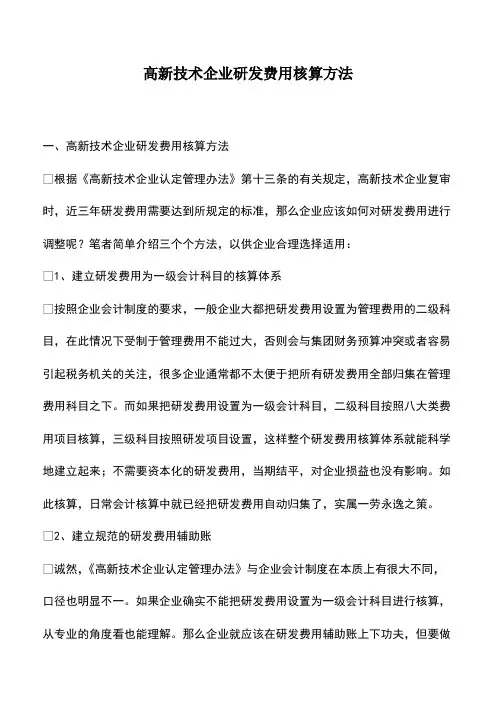 高新技术企业研发费用核算方法

一、高新技术企业研发费用核算方法

□根据《高新技术企业认定管理办法》第十三条的有关规定，高新技术企业复审时，近三年研发费用需要达到所规定的标准，那么企业应该如何对研发费用进行调整呢？笔者简单介绍三个个方法，以供企业合理选择适用：

□1、建立研发费用为一级会计科目的核算体系

□按照企业会计制度的要求，一般企业大都把研发费用设置为管理费用的二级科目，在此情况下受制于管理费用不能过大，否则会与集团财务预算冲突或者容易引起税务机关的关注，很多企业通常都不太便于把所有研发费用全部归集在管理费用科目之下。而如果把研发费用设置为一级会计科目，二级科目按照八大类费用项目核算，三级科目按照研发项目设置，这样整个研发费用核算体系就能科学地建立起来；不需要资本化的研发费用，当期结平，对企业损益也没有影响。如此核算，日常会计核算中就已经把研发费用自动归集了，实属一劳永逸之策。

□2、建立规范的研发费用辅助账

□诚然，《高新技术企业认定管理办法》与企业会计制度在本质上有很大不同，口径也明显不一。如果企业确实不能把研发费用设置为一级会计科目进行核算，从专业的角度看也能理解。那么企业就应该在研发费用辅助账上下功夫，但要做